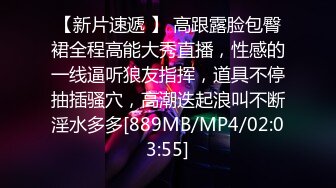 【新片速遞 】 高跟露脸包臀裙全程高能大秀直播，性感的一线逼听狼友指挥，道具不停抽插骚穴，高潮迭起浪叫不断淫水多多[889MB/MP4/02:03:55]